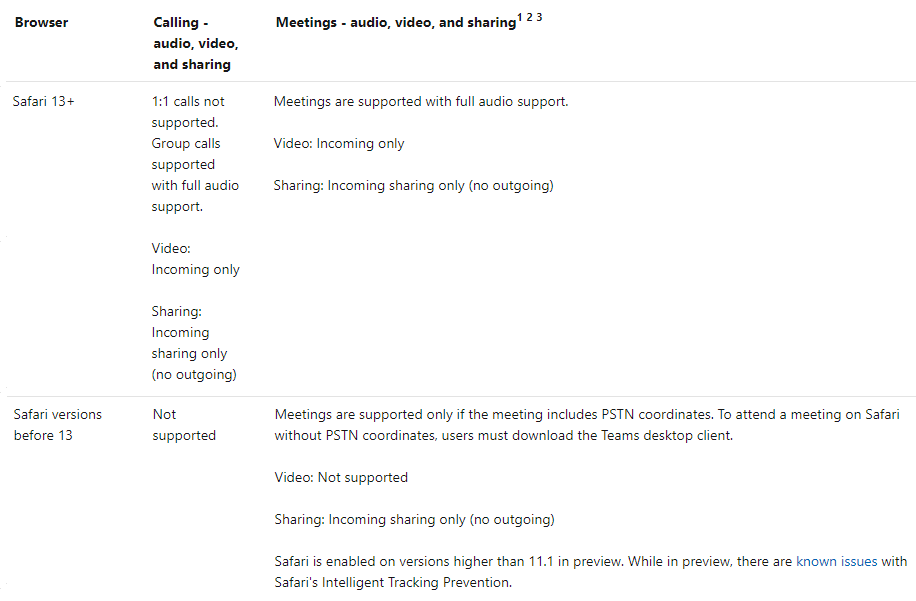 | Browser | Calling - audio, video, and sharing | Meetings - audio, video, and sharing$^{1\ 2\ 3}$ |
|---|---|---|
| Safari 13+ | 1:1 calls not supported. Group calls supported with full audio support.<br><br>Video: Incoming only<br><br>Sharing: Incoming sharing only (no outgoing) | Meetings are supported with full audio support.<br><br>Video: Incoming only<br><br>Sharing: Incoming sharing only (no outgoing) |
| Safari versions before 13 | Not supported | Meetings are supported only if the meeting includes PSTN coordinates. To attend a meeting on Safari without PSTN coordinates, users must download the Teams desktop client.<br><br>Video: Not supported<br><br>Sharing: Incoming sharing only (no outgoing)<br><br>Safari is enabled on versions higher than 11.1 in preview. While in preview, there are known issues with Safari's Intelligent Tracking Prevention. |